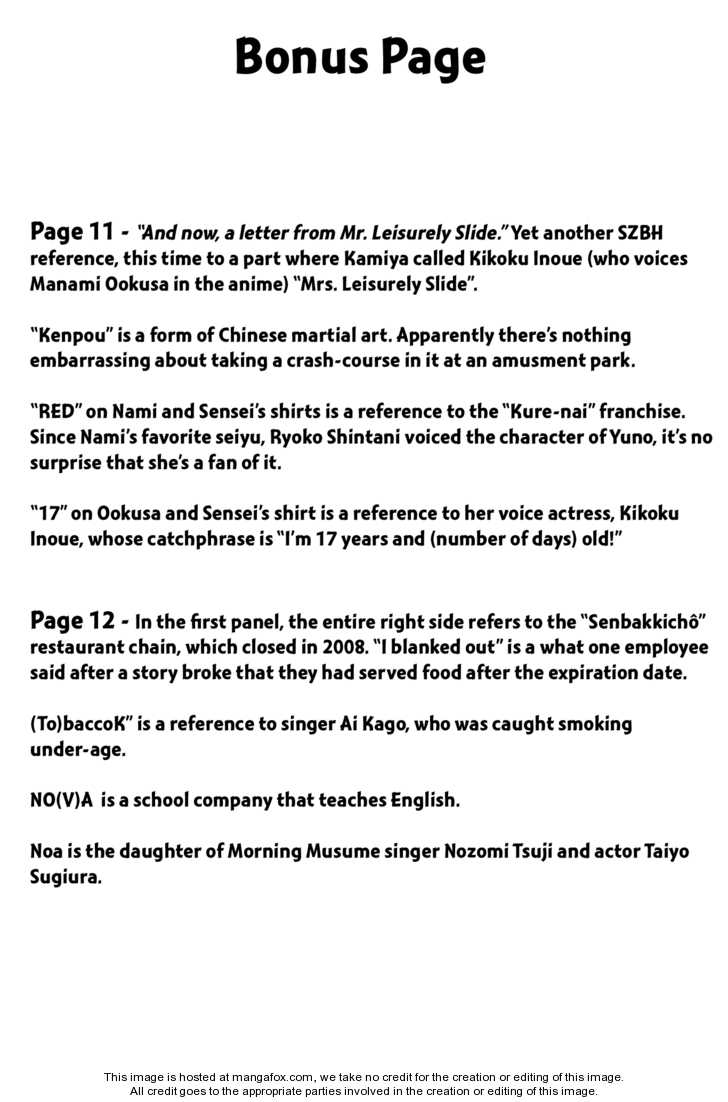 Bonus Page

Page 11 - "And now, a letter from Mr. Leisurely Slide." Yet another SZBH reference, this time to a part where Kamiya called Kikoku Inoue (who voices Manami Ookusa in the anime) "Mrs. Leisurely Slide".

"Kenpou" is a form of Chinese martial art. Apparently there's nothing embarrassing about taking a crash-course in it at an amusment park.

"RED" on Nami and Sensei's shirts is a reference to the "Kure-nai" franchise. Since Nami's favorite seiyu, Ryoko Shintani voiced the character of Yuno, it's no surprise that she's a fan of it.

"17" on Ookusa and Sensei's shirt is a reference to her voice actress, Kikoku Inoue, whose catchphrase is "I'm 17 years and (number of days) old!"

Page 12 - In the first panel, the entire right side refers to the "Senbakkichô" restaurant chain, which closed in 2008. "I blanked out" is a what one employee said after a story broke that they had served food after the expiration date.

(To)baccoK" is a reference to singer Ai Kago, who was caught smoking under-age.

NO(V)A is a school company that teaches English.

Noa is the daughter of Morning Musume singer Nozomi Tsuji and actor Taiyo Sugiura.

This image is hosted at mangafox.com, we take no credit for the creation or editing of this image.
All credit goes to the appropriate parties involved in the creation or editing of this image.